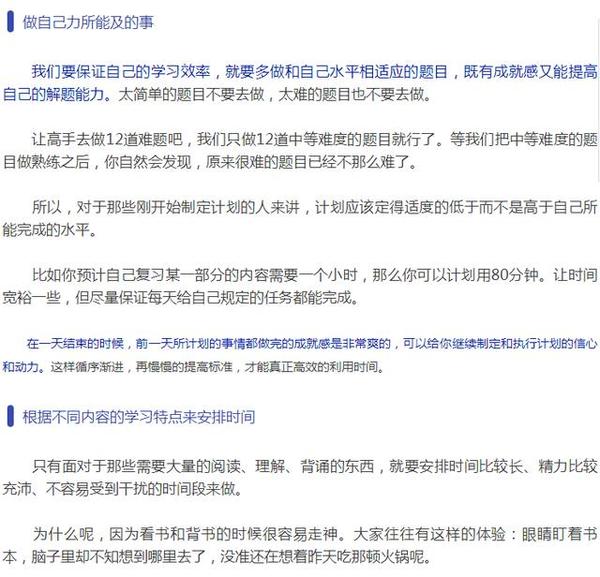 做自己力所能及的事

我们要保证自己的学习效率，就要多做和自己水平相适应的题目，既有成就感又能提高自己的解题能力。太简单的题目不要去做，太难的题目也不要去做。

让高手去做12道难题吧，我们只做12道中等难度的题目就行了。等我们把中等难度的题目做熟练之后，你自然会发现，原来很难的题目已经不那么难了。

所以，对于那些刚开始制定计划的人来讲，计划应该定得适度的低于而不是高于自己所能完成的水平。

比如你预计自己复习某一部分的内容需要一个小时，那么你可以计划用80分钟。让时间宽裕一些，但尽量保证每天给自己规定的任务都能完成。

在一天结束的时候，前一天所计划的事情都做完的成就感是非常爽的，可以给你继续制定和执行计划的信心和动力。这样循序渐进，再慢慢的提高标准，才能真正高效的利用时间。

根据不同内容的学习特点来安排时间

只有面对于那些需要大量的阅读、理解、背诵的东西，就要安排时间比较长、精力比较充沛、不容易受到干扰的时间段来做。

为什么呢，因为看书和背书的时候很容易走神。大家往往有这样的体验：眼睛盯着书本，脑子里却不知想到哪里去了，没准还在想着昨天吃那顿火锅呢。